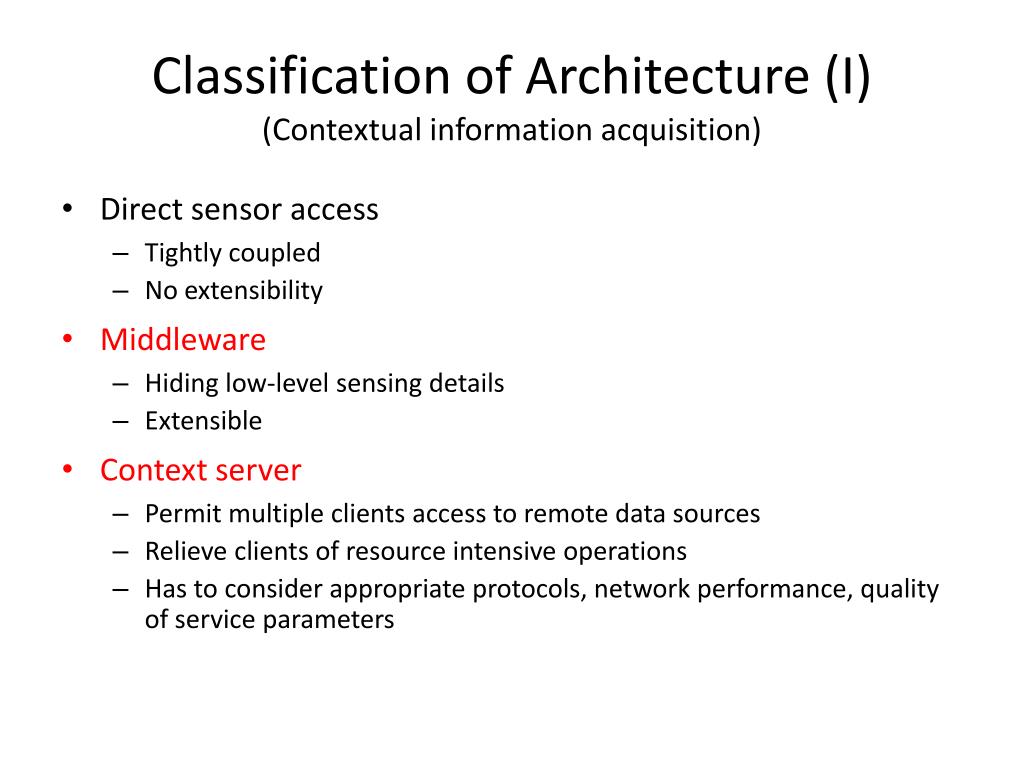 Classification of Architecture (I)
(Contextual information acquisition)

• Direct sensor access
  – Tightly coupled
  – No extensibility
• Middleware
  – Hiding low-level sensing details
  – Extensible
• Context server
  – Permit multiple clients access to remote data sources
  – Relieve clients of resource intensive operations
  – Has to consider appropriate protocols, network performance, quality of service parameters